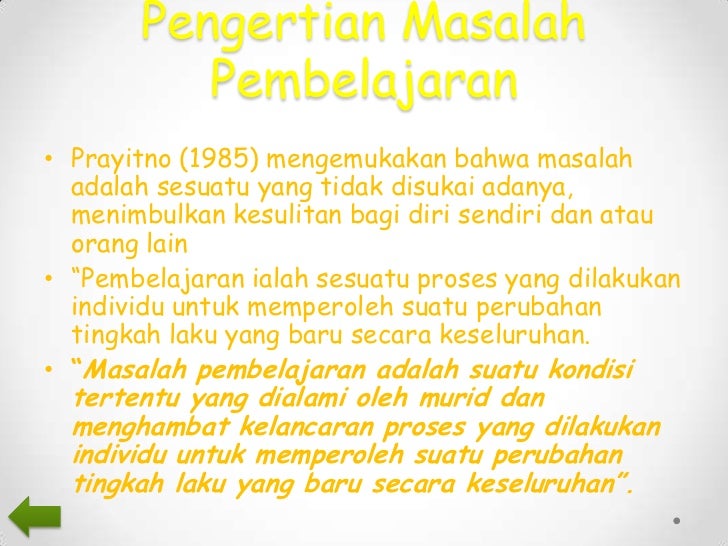 Pengertian Masalah Pembelajaran

• Prayitno (1985) mengemukakan bahwa masalah adalah sesuatu yang tidak disukai adanya, menimbulkan kesulitan bagi diri sendiri dan atau orang lain
• "Pembelajaran ialah sesuatu proses yang dilakukan individu untuk memperoleh suatu perubahan tingkah laku yang baru secara keseluruhan.
• "Masalah pembelajaran adalah suatu kondisi tertentu yang dialami oleh murid dan menghambat kelancaran proses yang dilakukan individu untuk memperoleh suatu perubahan tingkah laku yang baru secara keseluruhan".